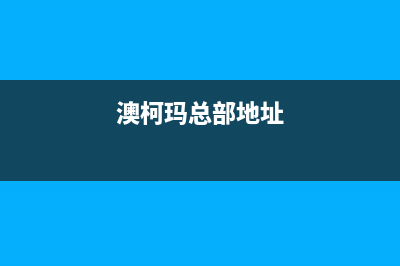 澳柯玛总部地址